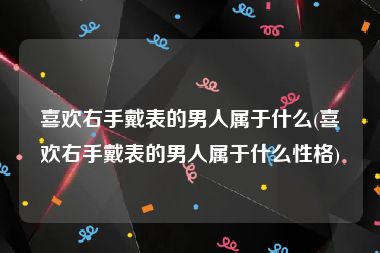 喜欢右手戴表的男人属于什么(喜欢右手戴表的男人属于什么性格)